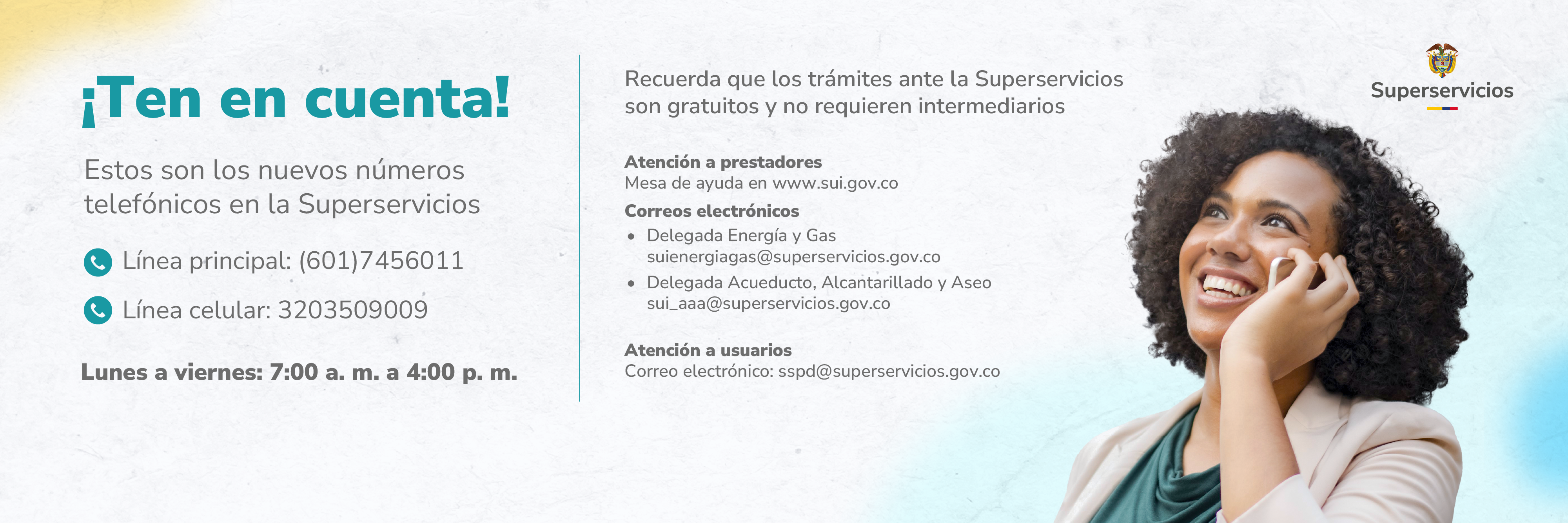 ¡Ten en cuenta!

Estos son los nuevos números telefónicos en la Superservicios

Línea principal: (601)7456011

Línea celular: 3203509009

Lunes a viernes: 7:00 a. m. a 4:00 p. m.

Recuerda que los trámites ante la Superservicios son gratuitos y no requieren intermediarios

Atención a prestadores
Mesa de ayuda en www.sui.gov.co

Correos electrónicos
• Delegada Energía y Gas suienergiagas@superservicios.gov.co
• Delegada Acueducto, Alcantarillado y Aseo sui_aaa@superservicios.gov.co

Atención a usuarios
Correo electrónico: sspd@superservicios.gov.co

Superservicios